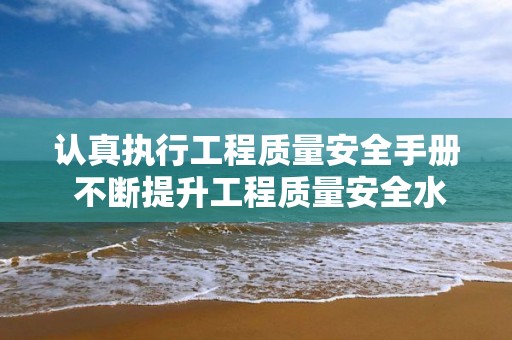 认真执行工程质量安全手册
不断提升工程质量安全水